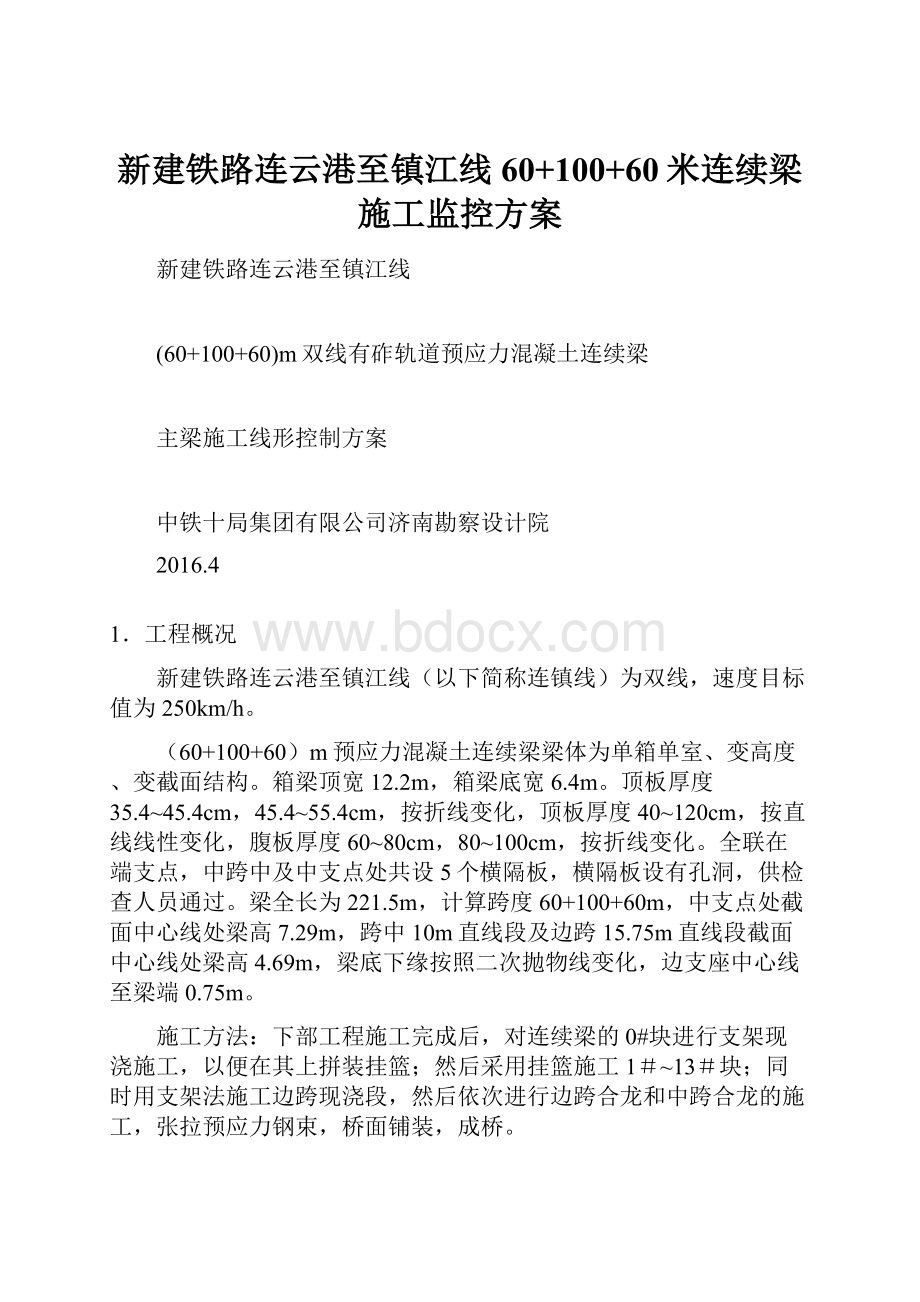 新建铁路连云港至镇江线 60+100+60 米连续梁施工监控方案

新建铁路连云港至镇江线

(60+100+60)m 双线有砟轨道预应力混凝土连续梁

主梁施工线形控制方案

中铁十局集团有限公司济南勘察设计院

2016.4

1．工程概况

www.bdocx.com

新建铁路连云港至镇江线（以下简称连镇线）为双线，速度目标值为 250km/h。

（60+100+60）m 预应力混凝土连续梁梁体为单箱单室、变高度、变截面结构。箱梁顶宽 12.2m，箱梁底宽 6.4m。顶板厚度 35.4~45.4cm，45.4~55.4cm，按折线变化，顶板厚度 40~120cm，按直线线性变化，腹板厚度 60~80cm，80~100cm，按折线变化。全联在端支点，中跨中及中支点处共设 5 个横隔板，横隔板设有孔洞，供检查人员通过。梁全长为 221.5m，计算跨度 60+100+60m，中支点处截面中心线处梁高 7.29m，跨中 10m 直线段及边跨 15.75m 直线段截面中心线处梁高 4.69m，梁底下缘按照二次抛物线变化，边支座中心线至梁端 0.75m。

施工方法：下部工程施工完成后，对连续梁的 0#块进行支架现浇施工，以便在其上拼装挂篮；然后采用挂篮施工 1＃~13＃块；同时用支架法施工边跨现浇段，然后依次进行边跨合龙和中跨合龙的施工，张拉预应力钢束，桥面铺装，成桥。